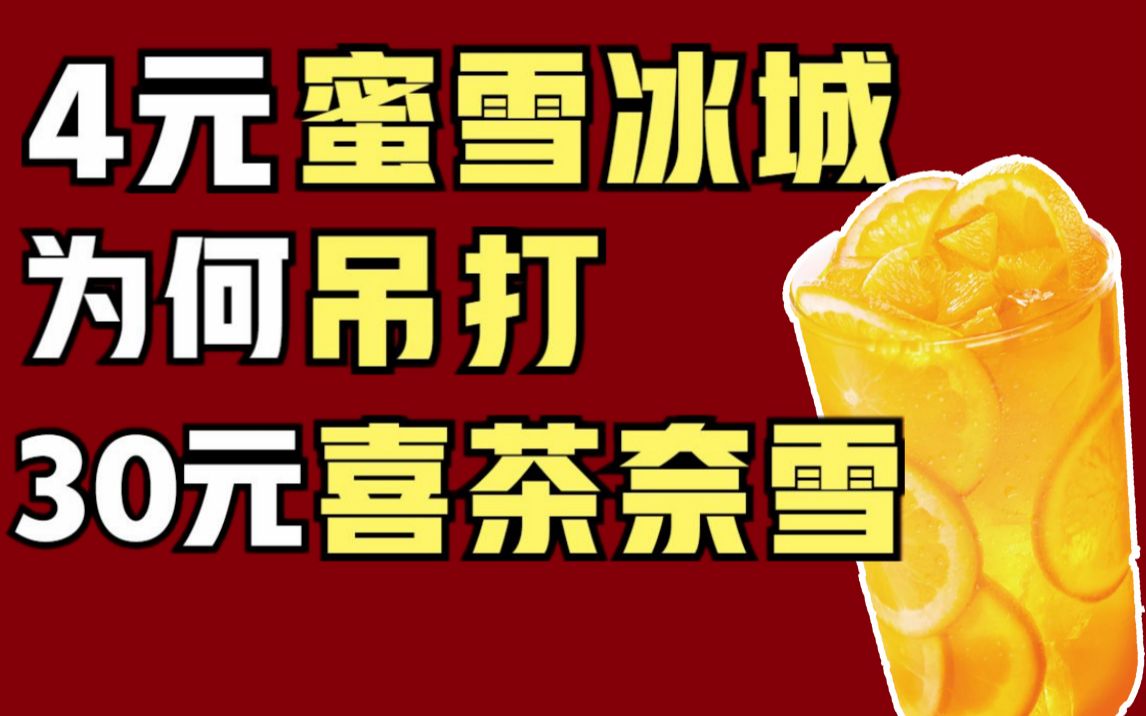 4元蜜雪冰城
为何吊打
30元喜茶奈雪